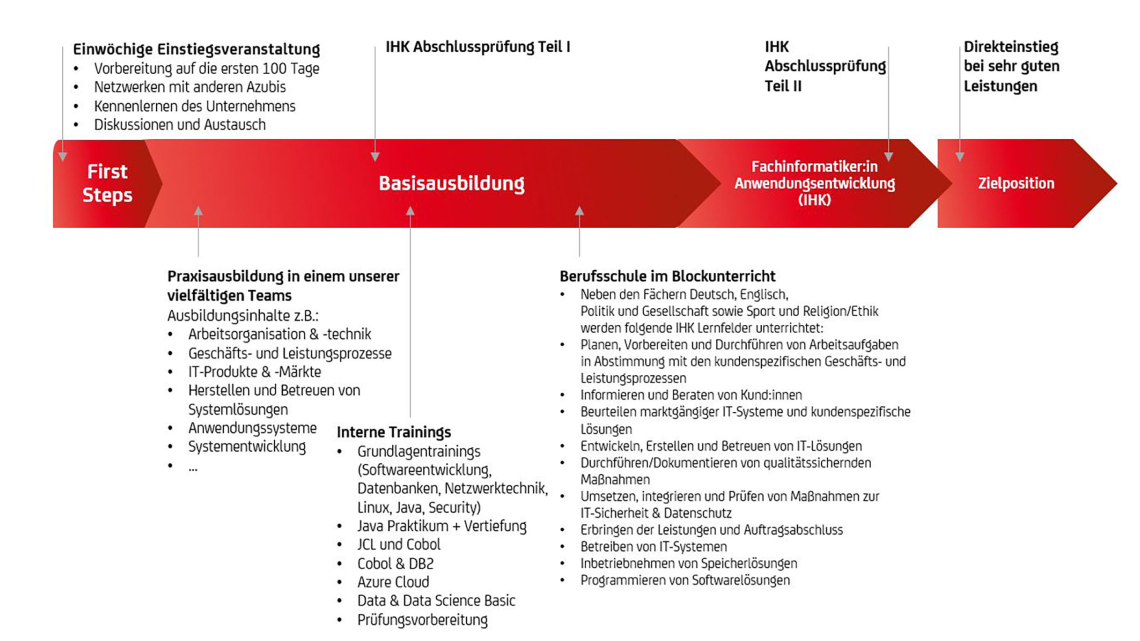 Einwöchige Einstiegsveranstaltung
• Vorbereitung auf die ersten 100 Tage
• Netzwerken mit anderen Azubis
• Kennenlernen des Unternehmens
• Diskussionen und Austausch

IHK Abschlussprüfung Teil I

IHK Abschlussprüfung Teil II

Direkteinstieg bei sehr guten Leistungen

First Steps

Basisausbildung

Fachinformatiker:in Anwendungsentwicklung (IHK)

Zielposition

Praxisausbildung in einem unserer vielfältigen Teams
Ausbildungsinhalte z.B.:
• Arbeitsorganisation & -technik
• Geschäfts- und Leistungsprozesse
• IT-Produkte & -Märkte
• Herstellen und Betreuen von Systemlösungen
• Anwendungssysteme
• Systementwicklung
• ...

Interne Trainings
• Grundlagentrainings (Softwareentwicklung, Datenbanken, Netzwerktechnik, Linux, Java, Security)
• Java Praktikum + Vertiefung
• JCL und Cobol
• Cobol & DB2
• Azure Cloud
• Data & Data Science Basic
• Prüfungsvorbereitung

Berufsschule im Blockunterricht
• Neben den Fächern Deutsch, Englisch, Politik und Gesellschaft sowie Sport und Religion/Ethik werden folgende IHK Lernfelder unterrichtet:
• Planen, Vorbereiten und Durchführen von Arbeitsaufgaben in Abstimmung mit den kundenspezifischen Geschäfts- und Leistungsprozessen
• Informieren und Beraten von Kund:innen
• Beurteilen marktgängiger IT-Systeme und kundenspezifische Lösungen
• Entwickeln, Erstellen und Betreuen von IT-Lösungen
• Durchführen/Dokumentieren von qualitätssichernden Maßnahmen
• Umsetzen, integrieren und Prüfen von Maßnahmen zur IT-Sicherheit & Datenschutz
• Erbringen der Leistungen und Auftragsabschluss
• Betreiben von IT-Systemen
• Inbetriebnehmen von Speicherlösungen
• Programmieren von Softwarelösungen